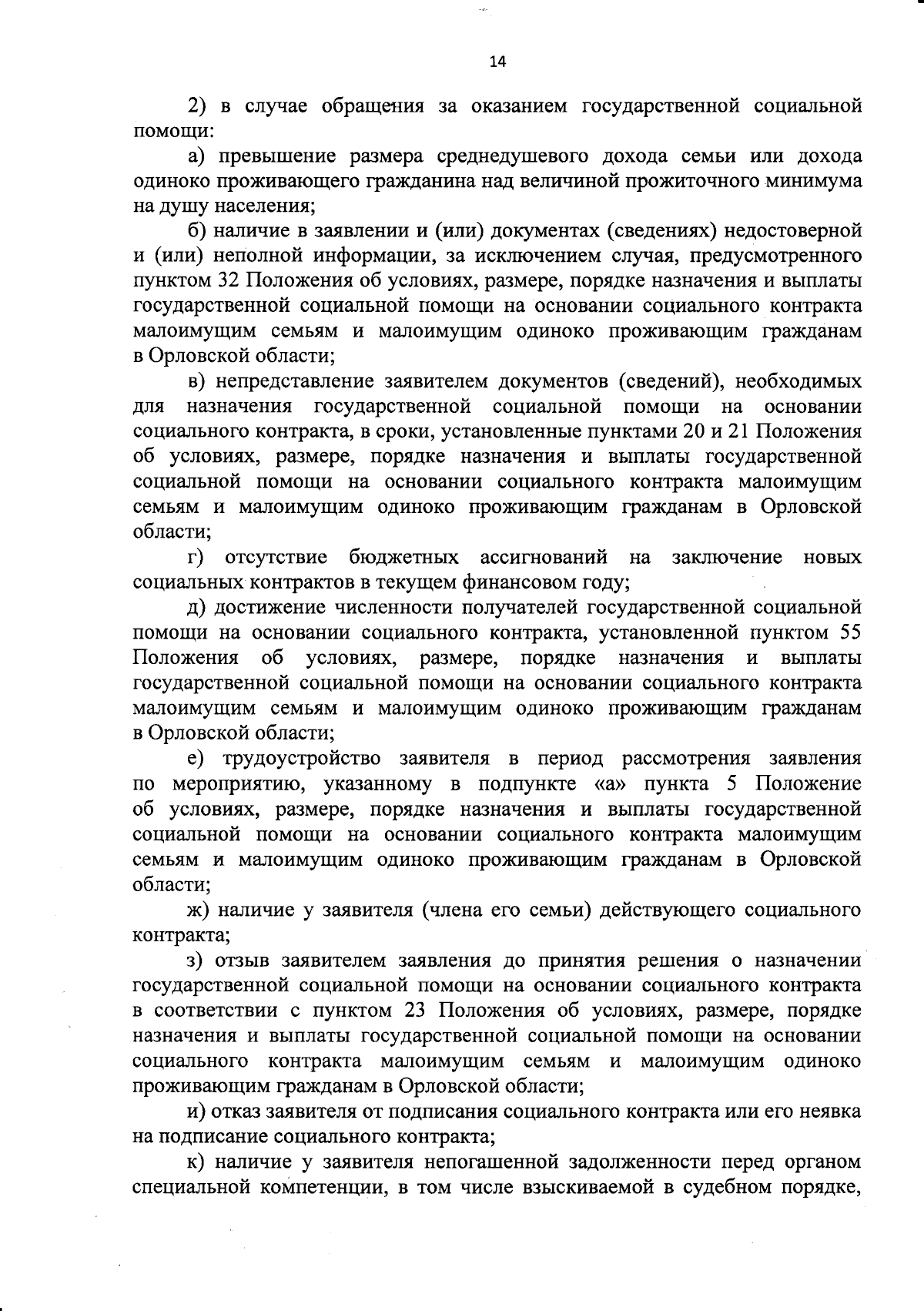 14

2) в случае обращения за оказанием государственной социальной помощи:

а) превышение размера среднедушевого дохода семьи или дохода одиноко проживающего гражданина над величиной прожиточного минимума на душу населения;

б) наличие в заявлении и (или) документах (сведениях) недостоверной и (или) неполной информации, за исключением случая, предусмотренного пунктом 32 Положения об условиях, размере, порядке назначения и выплаты государственной социальной помощи на основании социального контракта малоимущим семьям и малоимущим одиноко проживающим гражданам в Орловской области;

в) непредставление заявителем документов (сведений), необходимых для назначения государственной социальной помощи на основании социального контракта, в сроки, установленные пунктами 20 и 21 Положения об условиях, размере, порядке назначения и выплаты государственной социальной помощи на основании социального контракта малоимущим семьям и малоимущим одиноко проживающим гражданам в Орловской области;

г) отсутствие бюджетных ассигнований на заключение новых социальных контрактов в текущем финансовом году;

д) достижение численности получателей государственной социальной помощи на основании социального контракта, установленной пунктом 55 Положения об условиях, размере, порядке назначения и выплаты государственной социальной помощи на основании социального контракта малоимущим семьям и малоимущим одиноко проживающим гражданам в Орловской области;

е) трудоустройство заявителя в период рассмотрения заявления по мероприятию, указанному в подпункте «а» пункта 5 Положение об условиях, размере, порядке назначения и выплаты государственной социальной помощи на основании социального контракта малоимущим семьям и малоимущим одиноко проживающим гражданам в Орловской области;

ж) наличие у заявителя (члена его семьи) действующего социального контракта;

з) отзыв заявителем заявления до принятия решения о назначении государственной социальной помощи на основании социального контракта в соответствии с пунктом 23 Положения об условиях, размере, порядке назначения и выплаты государственной социальной помощи на основании социального контракта малоимущим семьям и малоимущим одиноко проживающим гражданам в Орловской области;

и) отказ заявителя от подписания социального контракта или его неявка на подписание социального контракта;

к) наличие у заявителя непогашенной задолженности перед органом специальной компетенции, в том числе взыскиваемой в судебном порядке,